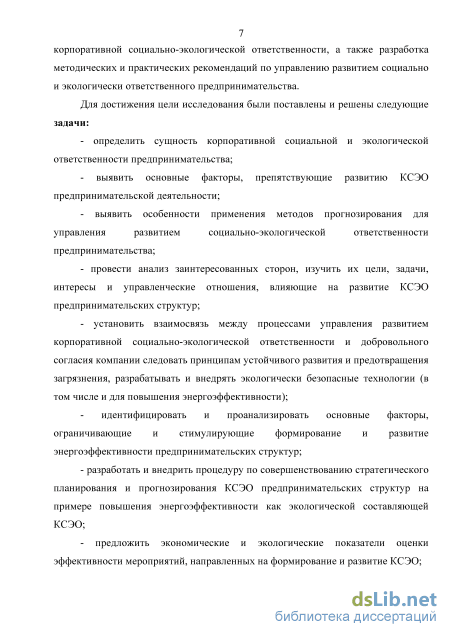 7

корпоративной социально-экологической ответственности, а также разработка методических и практических рекомендаций по управлению развитием социально и экологически ответственного предпринимательства.

Для достижения цели исследования были поставлены и решены следующие **задачи:**

- определить сущность корпоративной социальной и экологической ответственности предпринимательства;

- выявить основные факторы, препятствующие развитию КСЭО предпринимательской деятельности;

- выявить особенности применения методов прогнозирования для управления развитием социально-экологической ответственности предпринимательства;

- провести анализ заинтересованных сторон, изучить их цели, задачи, интересы и управленческие отношения, влияющие на развитие КСЭО предпринимательских структур;

- установить взаимосвязь между процессами управления развитием корпоративной социально-экологической ответственности и добровольного согласия компании следовать принципам устойчивого развития и предотвращения загрязнения, разрабатывать и внедрять экологически безопасные технологии (в том числе и для повышения энергоэффективности);

- идентифицировать и проанализировать основные факторы, ограничивающие и стимулирующие формирование и развитие энергоэффективности предпринимательских структур;

- разработать и внедрить процедуру по совершенствованию стратегического планирования и прогнозирования КСЭО предпринимательских структур на примере повышения энергоэффективности как экологической составляющей КСЭО;

- предложить экономические и экологические показатели оценки эффективности мероприятий, направленных на формирование и развитие КСЭО;

dsLib.net
библиотека диссертаций